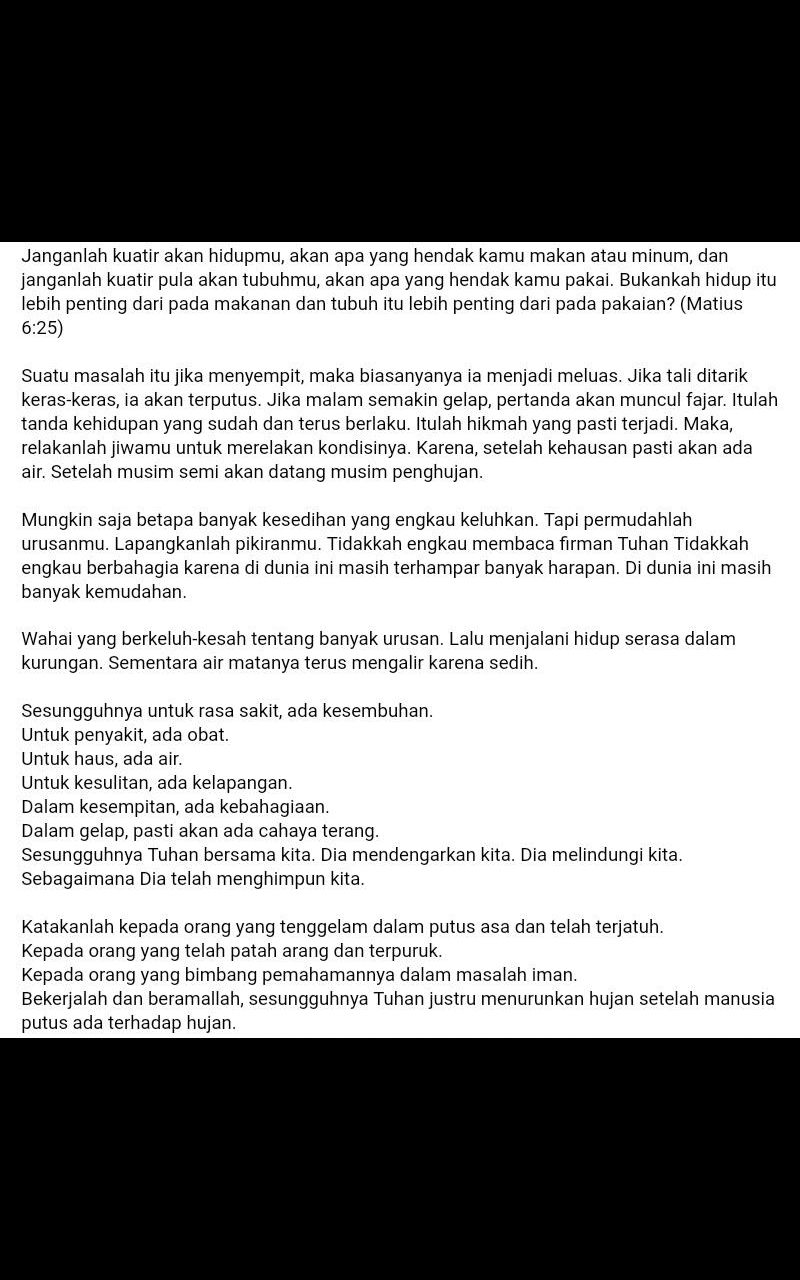 Janganlah kuatir akan hidupmu, akan apa yang hendak kamu makan atau minum, dan janganlah kuatir pula akan tubuhmu, akan apa yang hendak kamu pakai. Bukankah hidup itu lebih penting dari pada makanan dan tubuh itu lebih penting dari pada pakaian? (Matius 6:25)

Suatu masalah itu jika menyempit, maka biasanyanya ia menjadi meluas. Jika tali ditarik keras-keras, ia akan terputus. Jika malam semakin gelap, pertanda akan muncul fajar. Itulah tanda kehidupan yang sudah dan terus berlaku. Itulah hikmah yang pasti terjadi. Maka, relakanlah jiwamu untuk merelakan kondisinya. Karena, setelah kehausan pasti akan ada air. Setelah musim semi akan datang musim penghujan.

Mungkin saja betapa banyak kesedihan yang engkau keluhkan. Tapi permudahlah urusanmu. Lapangkanlah pikiranmu. Tidakkah engkau membaca firman Tuhan Tidakkah engkau berbahagia karena di dunia ini masih terhampar banyak harapan. Di dunia ini masih banyak kemudahan.

Wahai yang berkeluh-kesah tentang banyak urusan. Lalu menjalani hidup serasa dalam kurungan. Sementara air matanya terus mengalir karena sedih.

Sesungguhnya untuk rasa sakit, ada kesembuhan.
Untuk penyakit, ada obat.
Untuk haus, ada air.
Untuk kesulitan, ada kelapangan.
Dalam kesempitan, ada kebahagiaan.
Dalam gelap, pasti akan ada cahaya terang.
Sesungguhnya Tuhan bersama kita. Dia mendengarkan kita. Dia melindungi kita.
Sebagaimana Dia telah menghimpun kita.

Katakanlah kepada orang yang tenggelam dalam putus asa dan telah terjatuh.
Kepada orang yang telah patah arang dan terpuruk.
Kepada orang yang bimbang pemahamannya dalam masalah iman.
Bekerjalah dan beramallah, sesungguhnya Tuhan justru menurunkan hujan setelah manusia putus ada terhadap hujan.